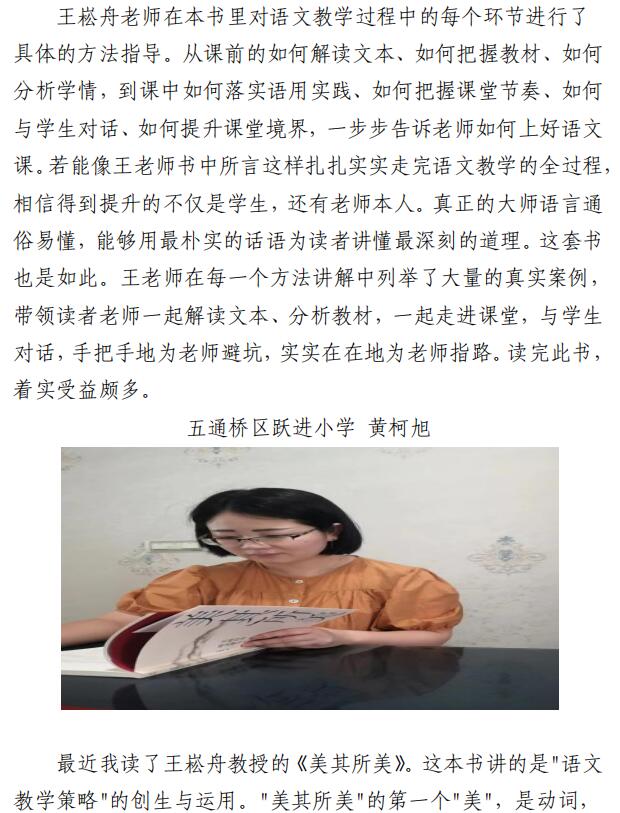 王崧舟老师在本书里对语文教学过程中的每个环节进行了具体的方法指导。从课前的如何解读文本、如何把握教材、如何分析学情，到课中如何落实语用实践、如何把握课堂节奏、如何与学生对话、如何提升课堂境界，一步步告诉老师如何上好语文课。若能像王老师书中所言这样扎扎实实走完语文教学的全过程，相信得到提升的不仅是学生，还有老师本人。真正的大师语言通俗易懂，能够用最朴实的话语为读者讲懂最深刻的道理。这套书也是如此。王老师在每一个方法讲解中列举了大量的真实案例，带领读者老师一起解读文本、分析教材，一起走进课堂，与学生对话，手把手地为老师避坑，实实在在地为老师指路。读完此书，着实受益颇多。

五通桥区跃进小学 黄柯旭

美其所美

最近我读了王崧舟教授的《美其所美》。这本书讲的是"语文教学策略"的创生与运用。"美其所美"的第一个"美"，是动词，